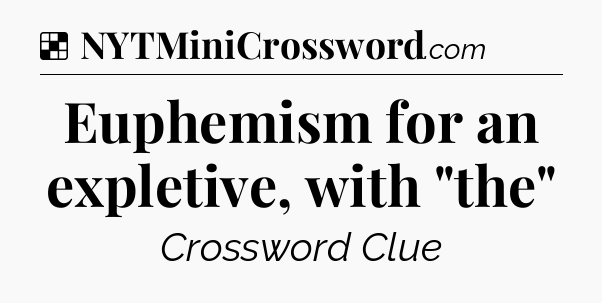 NYTMiniCrossword.com

Euphemism for an expletive, with "the"

Crossword Clue